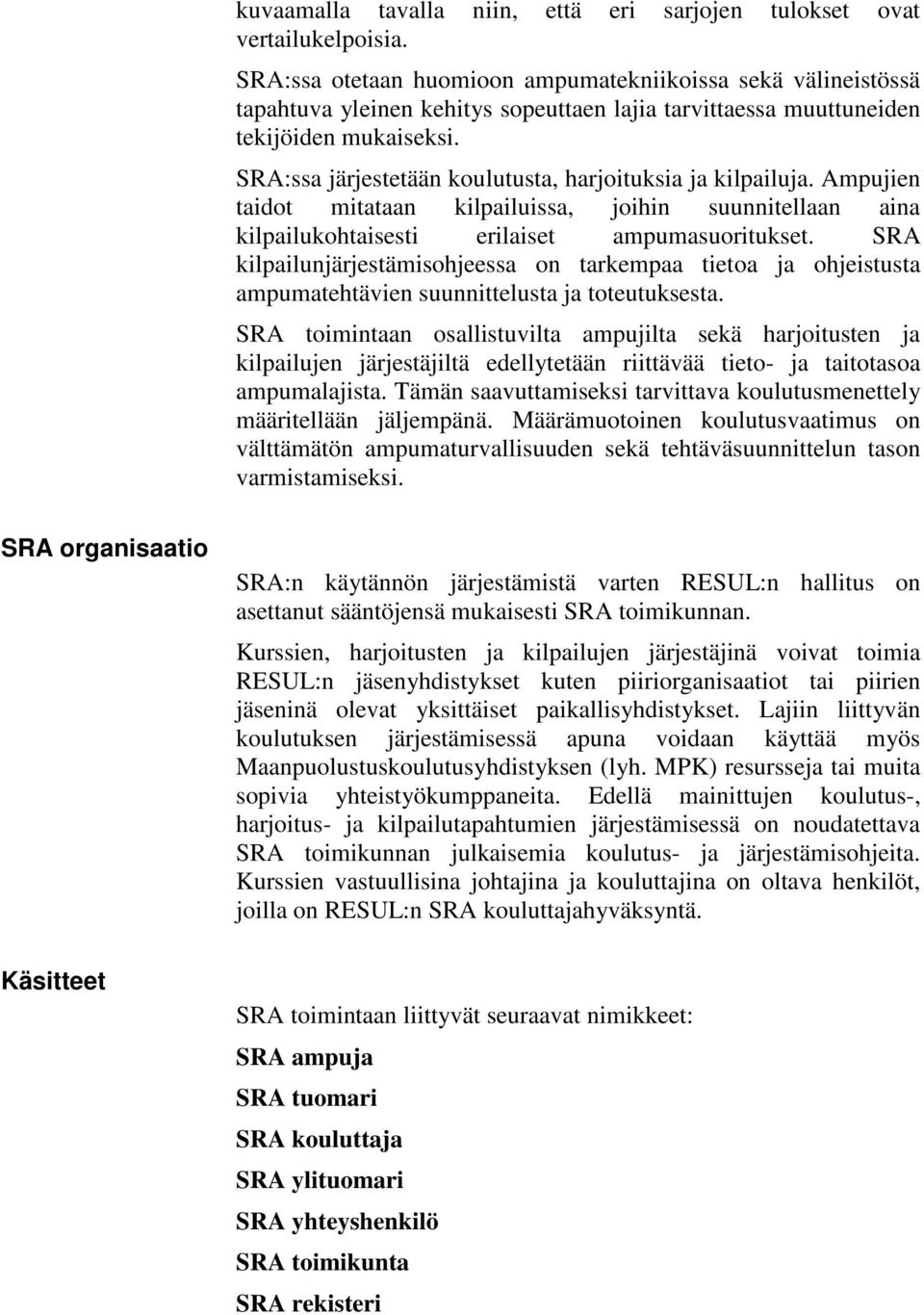 kuvaamalla tavalla niin, että eri sarjojen tulokset ovat vertailukelpoisia.

SRA:ssa otetaan huomioon ampumatekniikoissa sekä välineistössä tapahtuva yleinen kehitys sopeuttaen lajia tarvittaessa muuttuneiden tekijöiden mukaiseksi.

SRA:ssa järjestetään koulutusta, harjoituksia ja kilpailuja. Ampujien taidot mitataan kilpailuissa, joihin suunnitellaan aina kilpailukohtaisesti erilaiset ampumasuoritukset. SRA kilpailunjärjestämisohjeessa on tarkempaa tietoa ja ohjeistusta ampumatehtävien suunnittelusta ja toteutuksesta.

SRA toimintaan osallistuvilta ampujilta sekä harjoitusten ja kilpailujen järjestäjiltä edellytetään riittävää tieto- ja taitotasoa ampumalajista. Tämän saavuttamiseksi tarvittava koulutusmenettely määritellään jäljempänä. Määrämuotoinen koulutusvaatimus on välttämätön ampumaturvallisuuden sekä tehtäväsuunnittelun tason varmistamiseksi.

SRA organisaatio

SRA:n käytännön järjestämistä varten RESUL:n hallitus on asettanut sääntöjensä mukaisesti SRA toimikunnan.

Kurssien, harjoitusten ja kilpailujen järjestäjinä voivat toimia RESUL:n jäsenyhdistykset kuten piiriorganisaatiot tai piirien jäseninä olevat yksittäiset paikallisyhdistykset. Lajiin liittyvän koulutuksen järjestämisessä apuna voidaan käyttää myös Maanpuolustuskoulutusyhdistyksen (lyh. MPK) resursseja tai muita sopivia yhteistyökumppaneita. Edellä mainittujen koulutus-, harjoitus- ja kilpailutapahtumien järjestämisessä on noudatettava SRA toimikunnan julkaisemia koulutus- ja järjestämisohjeita. Kurssien vastuullisina johtajina ja kouluttajina on oltava henkilöt, joilla on RESUL:n SRA kouluttajahyväksyntä.

Käsitteet

SRA toimintaan liittyvät seuraavat nimikkeet:

SRA ampuja

SRA tuomari

SRA kouluttaja

SRA ylituomari

SRA yhteyshenkilö

SRA toimikunta

SRA rekisteri